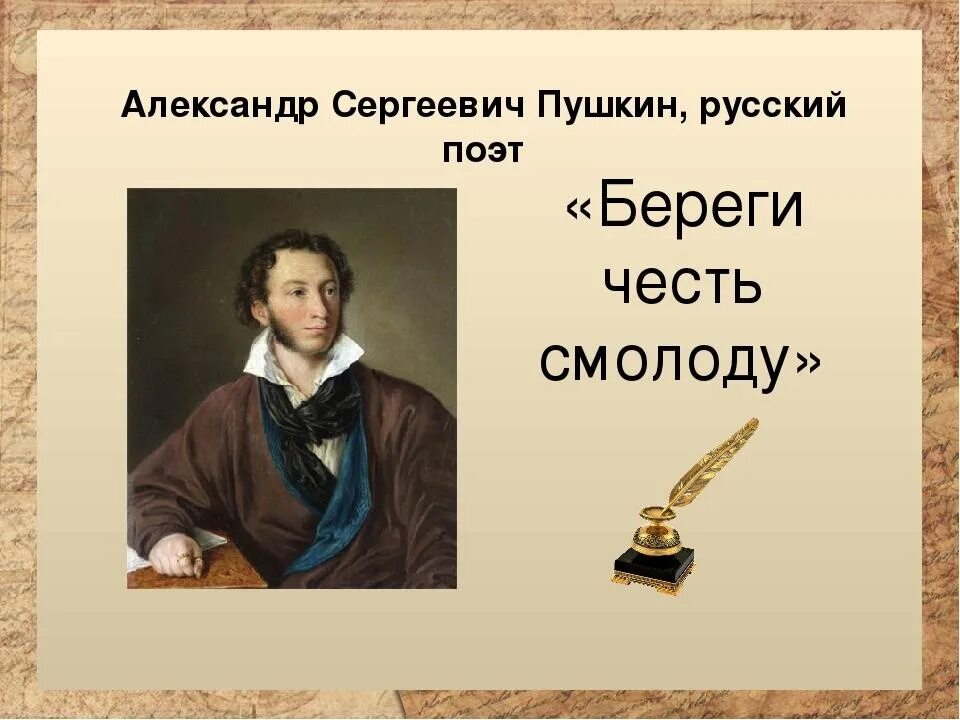 Александр Сергеевич Пушкин, русский поэт

«Береги честь смолоду»